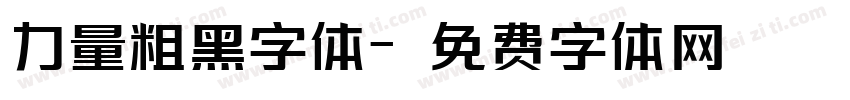 力量粗黑字体- 免费字体网